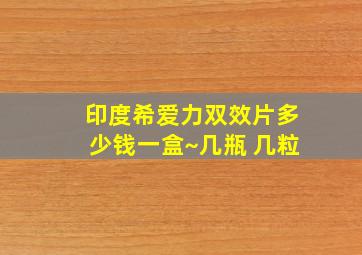 印度希爱力双效片多少钱一盒~几瓶 几粒